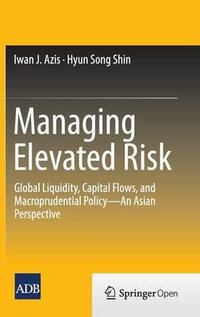 Iwan J. Azis · Hyun Song Shin

Managing Elevated Risk

Global Liquidity, Capital Flows, and Macroprudential Policy—An Asian Perspective

ADB

Springer Open